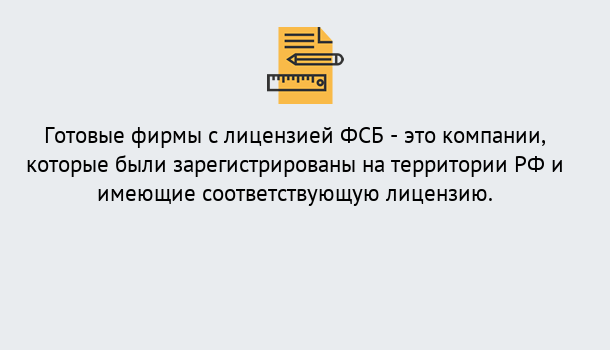 Готовые фирмы с лицензией ФСБ - это компании, которые были зарегистрированы на территории РФ и имеющие соответствующую лицензию.